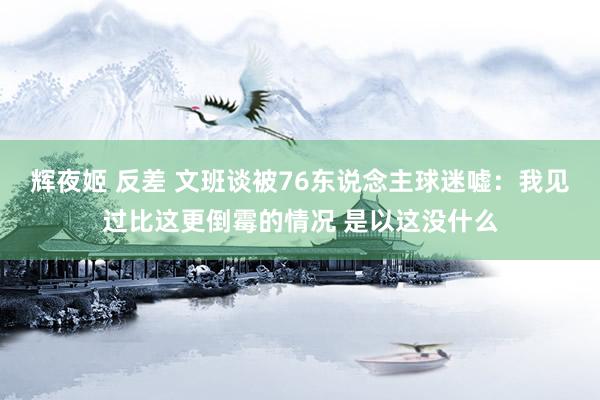 辉夜姬 反差 文班谈被76东说念主球迷嘘：我见过比这更倒霉的情况 是以这没什么